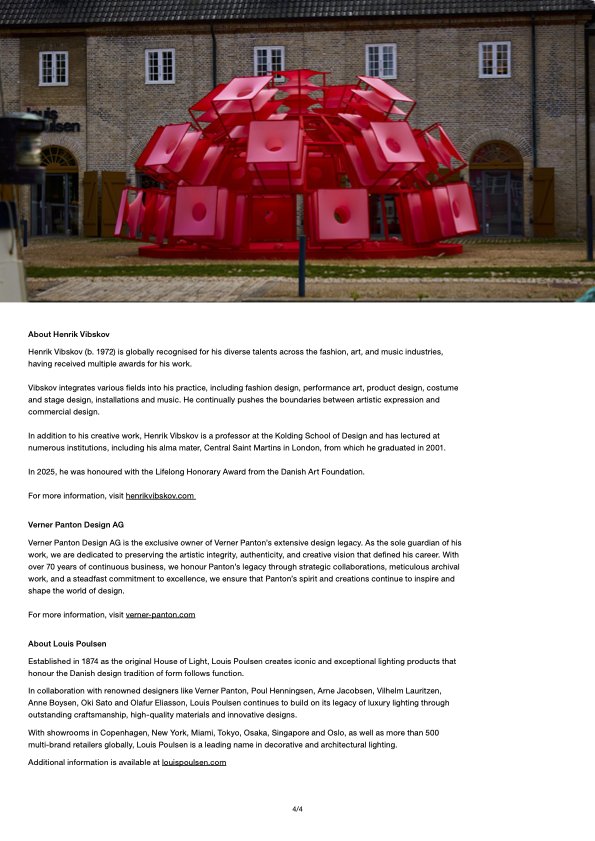 louis poulsen

About Henrik Vibskov

Henrik Vibskov (b. 1972) is globally recognised for his diverse talents across the fashion, art, and music industries, having received multiple awards for his work.

Vibskov integrates various fields into his practice, including fashion design, performance art, product design, costume and stage design, installations and music. He continually pushes the boundaries between artistic expression and commercial design.

In addition to his creative work, Henrik Vibskov is a professor at the Kolding School of Design and has lectured at numerous institutions, including his alma mater, Central Saint Martins in London, from which he graduated in 2001.

In 2025, he was honoured with the Lifelong Honorary Award from the Danish Art Foundation.

For more information, visit henrikvibskov.com

Verner Panton Design AG

Verner Panton Design AG is the exclusive owner of Verner Panton's extensive design legacy. As the sole guardian of his work, we are dedicated to preserving the artistic integrity, authenticity, and creative vision that defined his career. With over 70 years of continuous business, we honour Panton's legacy through strategic collaborations, meticulous archival work, and a steadfast commitment to excellence, we ensure that Panton's spirit and creations continue to inspire and shape the world of design.

For more information, visit verner-panton.com

About Louis Poulsen

Established in 1874 as the original House of Light, Louis Poulsen creates iconic and exceptional lighting products that honour the Danish design tradition of form follows function.

In collaboration with renowned designers like Verner Panton, Poul Henningsen, Arne Jacobsen, Vilhelm Lauritzen, Anne Boysen, Oki Sato and Olafur Eliasson, Louis Poulsen continues to build on its legacy of luxury lighting through outstanding craftsmanship, high-quality materials and innovative designs.

With showrooms in Copenhagen, New York, Miami, Tokyo, Osaka, Singapore and Oslo, as well as more than 500 multi-brand retailers globally, Louis Poulsen is a leading name in decorative and architectural lighting.

Additional information is available at louispoulsen.com

4/4